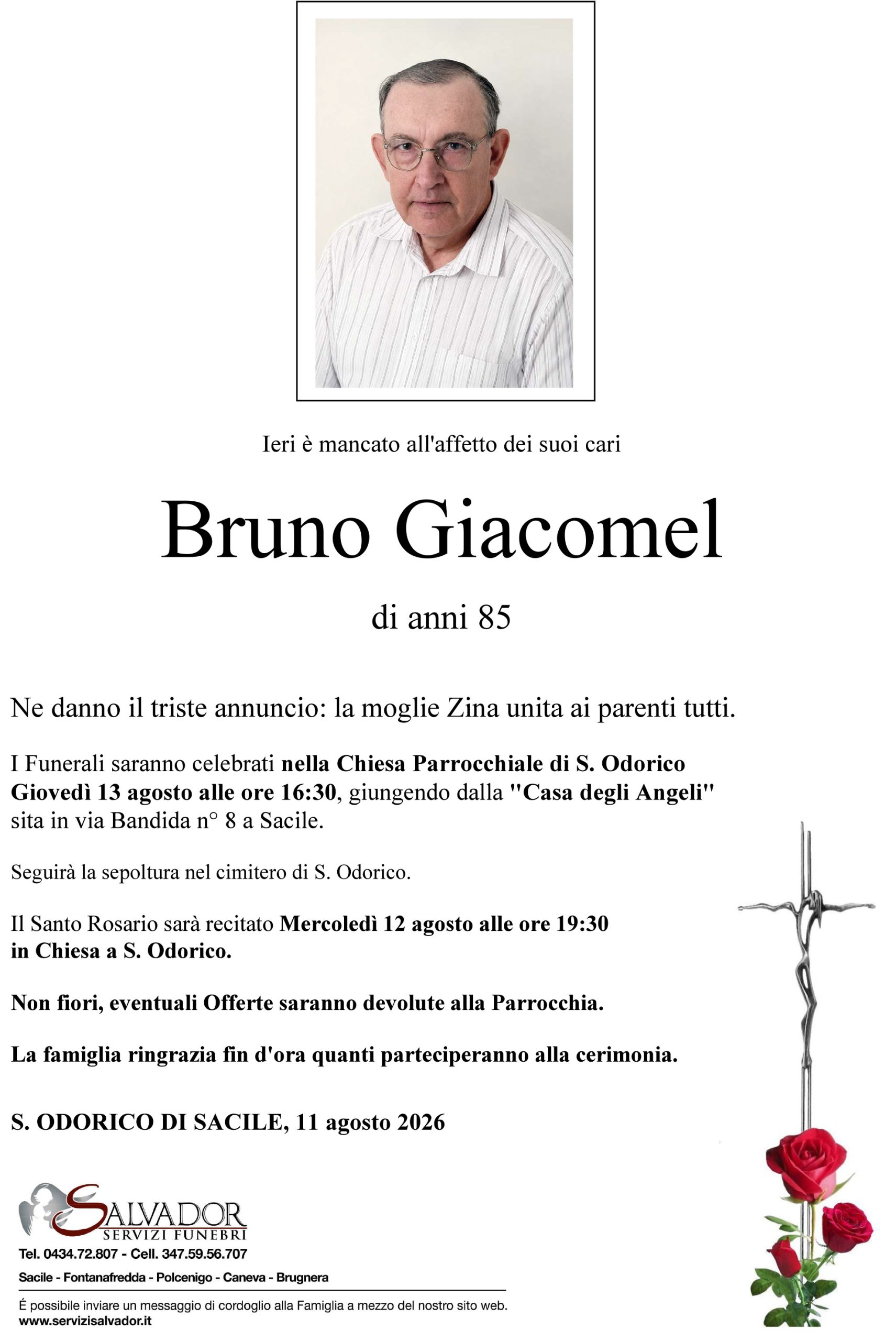 Ieri è mancato all'affetto dei suoi cari

Bruno Giacomel

di anni 85

Ne danno il triste annuncio: la moglie Zina unita ai parenti tutti.

I Funerali saranno celebrati nella Chiesa Parrocchiale di S. Odorico Giovedì 13 agosto alle ore 16:30, giungendo dalla "Casa degli Angeli" sita in via Bandida n° 8 a Sacile.

Seguirà la sepoltura nel cimitero di S. Odorico.

Il Santo Rosario sarà recitato Mercoledì 12 agosto alle ore 19:30 in Chiesa a S. Odorico.

Non fiori, eventuali Offerte saranno devolute alla Parrocchia.

La famiglia ringrazia fin d'ora quanti parteciperanno alla cerimonia.

S. ODORICO DI SACILE, 11 agosto 2026

SALVADOR
SERVIZI FUNEBRI
Tel. 0434.72.807 - Cell. 347.59.56.707
Sacile - Fontanafredda - Polcenigo - Caneva - Brugnera

É possibile inviare un messaggio di cordoglio alla Famiglia a mezzo del nostro sito web.
www.servizisalvador.it